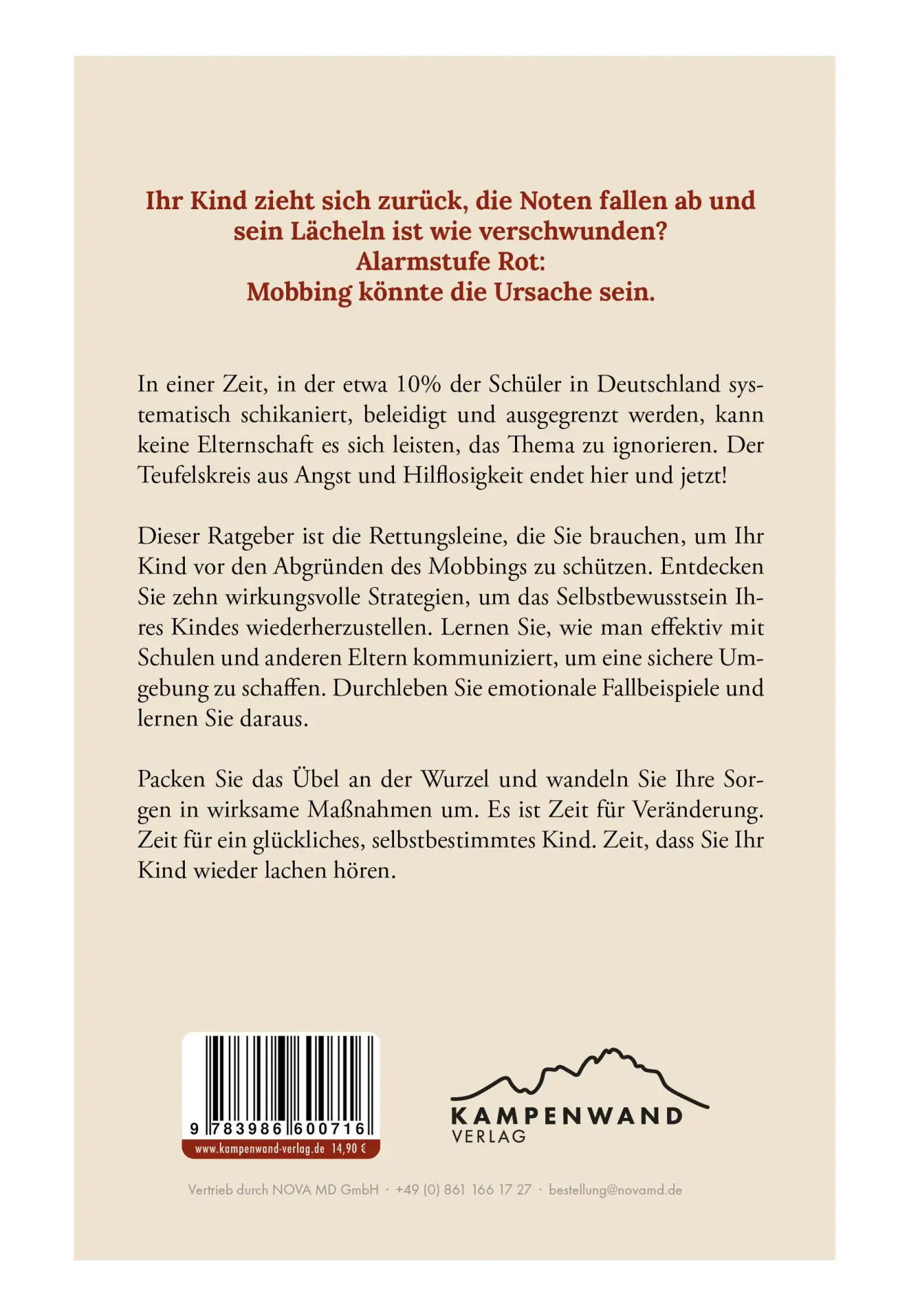 Ihr Kind zieht sich zurück, die Noten fallen ab und sein Lächeln ist wie verschwunden?
Alarmstufe Rot:
Mobbing könnte die Ursache sein.

In einer Zeit, in der etwa 10% der Schüler in Deutschland systematisch schikaniert, beleidigt und ausgegrenzt werden, kann keine Elternschaft es sich leisten, das Thema zu ignorieren. Der Teufelskreis aus Angst und Hilflosigkeit endet hier und jetzt!

Dieser Ratgeber ist die Rettungsleine, die Sie brauchen, um Ihr Kind vor den Abgründen des Mobbings zu schützen. Entdecken Sie zehn wirkungsvolle Strategien, um das Selbstbewusstsein Ihres Kindes wiederherzustellen. Lernen Sie, wie man effektiv mit Schulen und anderen Eltern kommuniziert, um eine sichere Umgebung zu schaffen. Durchleben Sie emotionale Fallbeispiele und lernen Sie daraus.

Packen Sie das Übel an der Wurzel und wandeln Sie Ihre Sorgen in wirksame Maßnahmen um. Es ist Zeit für Veränderung. Zeit für ein glückliches, selbstbestimmtes Kind. Zeit, dass Sie Ihr Kind wieder lachen hören.

9 783986 600716
www.kampenwand-verlag.de 14,90 €

KAMPENWAND
VERLAG

Vertrieb durch NOVA MD GmbH · +49 (0) 861 166 17 27 · bestellung@novamd.de